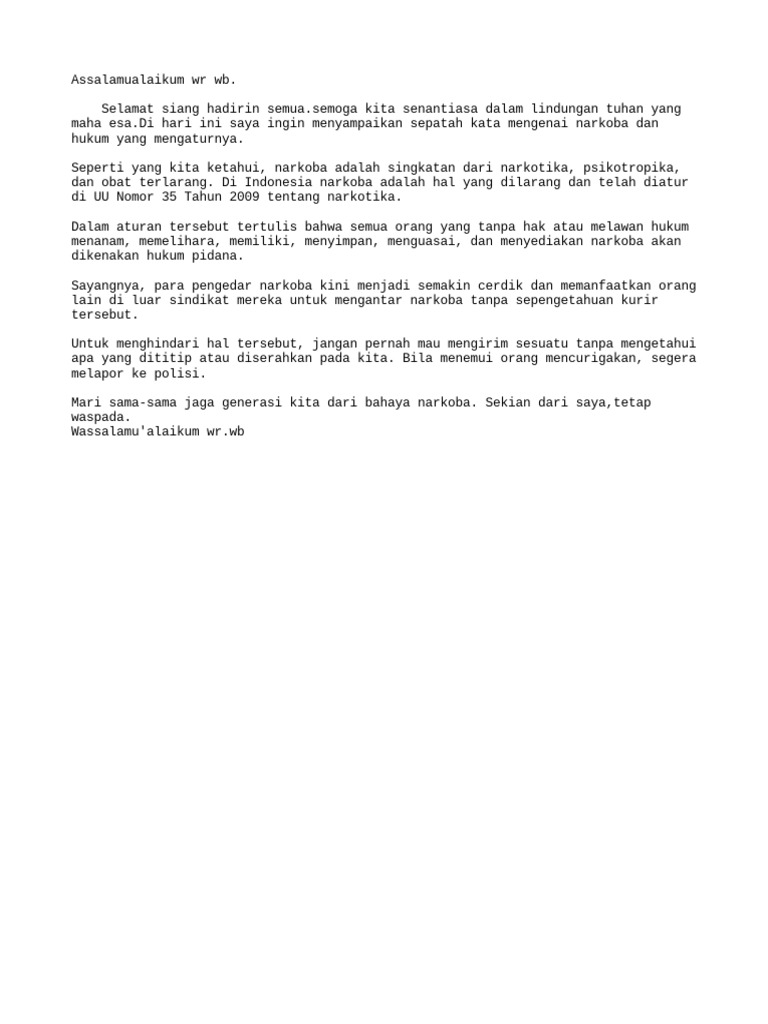 Assalamualaikum wr wb.

Selamat siang hadirin semua.semoga kita senantiasa dalam lindungan tuhan yang maha esa.Di hari ini saya ingin menyampaikan sepatah kata mengenai narkoba dan hukum yang mengaturnya.

Seperti yang kita ketahui, narkoba adalah singkatan dari narkotika, psikotropika, dan obat terlarang. Di Indonesia narkoba adalah hal yang dilarang dan telah diatur di UU Nomor 35 Tahun 2009 tentang narkotika.

Dalam aturan tersebut tertulis bahwa semua orang yang tanpa hak atau melawan hukum menanam, memelihara, memiliki, menyimpan, menguasai, dan menyediakan narkoba akan dikenakan hukum pidana.

Sayangnya, para pengedar narkoba kini menjadi semakin cerdik dan memanfaatkan orang lain di luar sindikat mereka untuk mengantar narkoba tanpa sepengetahuan kurir tersebut.

Untuk menghindari hal tersebut, jangan pernah mau mengirim sesuatu tanpa mengetahui apa yang dititip atau diserahkan pada kita. Bila menemui orang mencurigakan, segera melapor ke polisi.

Mari sama-sama jaga generasi kita dari bahaya narkoba. Sekian dari saya,tetap waspada.
Wassalamu'alaikum wr.wb